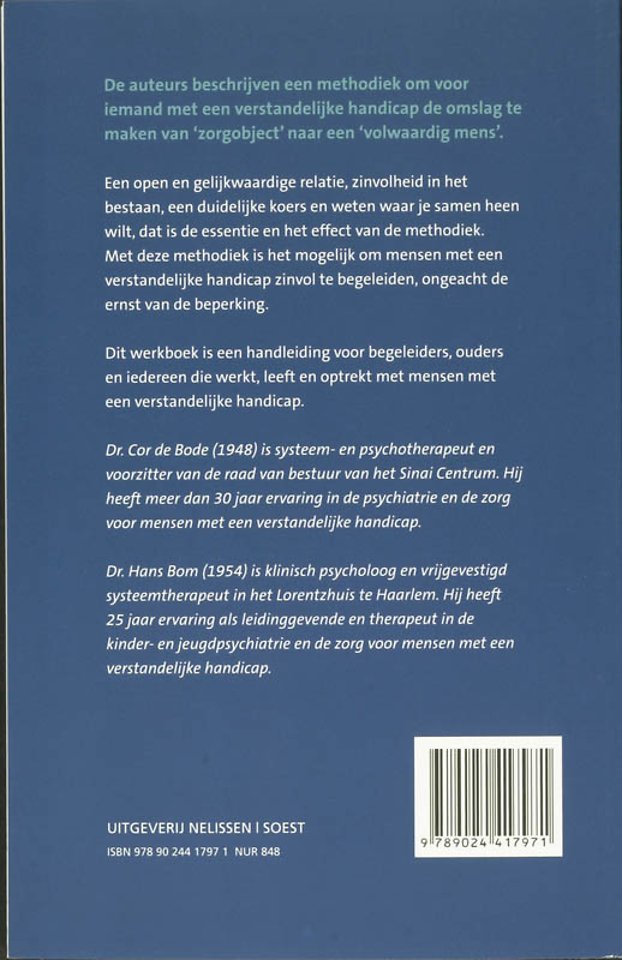 De auteurs beschrijven een methodiek om voor iemand met een verstandelijke handicap de omslag te maken van 'zorgobject' naar een 'volwaardig mens'.

Een open en gelijkwaardige relatie, zinvolheid in het bestaan, een duidelijke koers en weten waar je samen heen wilt, dat is de essentie en het effect van de methodiek. Met deze methodiek is het mogelijk om mensen met een verstandelijke handicap zinvol te begeleiden, ongeacht de ernst van de beperking.

Dit werkboek is een handleiding voor begeleiders, ouders en iedereen die werkt, leeft en optrekt met mensen met een verstandelijke handicap.

Dr. Cor de Bode (1948) is systeem- en psychotherapeut en voorzitter van de raad van bestuur van het Sinai Centrum. Hij heeft meer dan 30 jaar ervaring in de psychiatrie en de zorg voor mensen met een verstandelijke handicap.

Dr. Hans Bom (1954) is klinisch psycholoog en vrijgevestigd systeemtherapeut in het Lorentzhuis te Haarlem. Hij heeft 25 jaar ervaring als leidinggevende en therapeut in de kinder- en jeugdpsychiatrie en de zorg voor mensen met een verstandelijke handicap.

UITGEVERIJ NELISSEN | SOEST

ISBN 978 90 244 1797 1 NUR 848

9 789024 417971